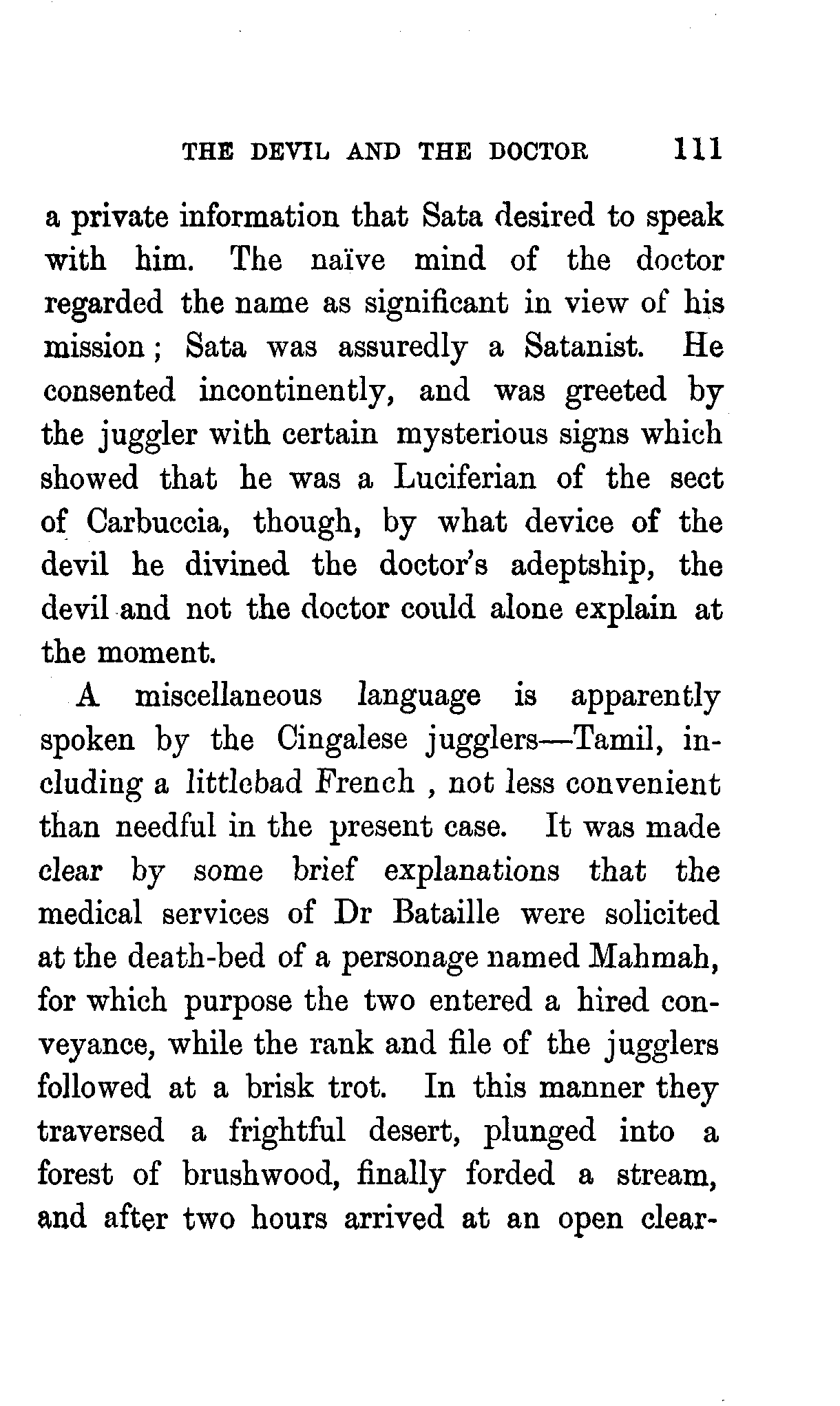 THE DEVIL AND THE DOCTOR 111

a private information that Sata desired to speak with him. The naïve mind of the doctor regarded the name as significant in view of his mission; Sata was assuredly a Satanist. He consented incontinently, and was greeted by the juggler with certain mysterious signs which showed that he was a Luciferian of the sect of Carbuccia, though, by what device of the devil he divined the doctor's adeptship, the devil and not the doctor could alone explain at the moment.

A miscellaneous language is apparently spoken by the Cingalese jugglers—Tamil, including a littlebad French , not less convenient than needful in the present case. It was made clear by some brief explanations that the medical services of Dr Bataille were solicited at the death-bed of a personage named Mahmah, for which purpose the two entered a hired conveyance, while the rank and file of the jugglers followed at a brisk trot. In this manner they traversed a frightful desert, plunged into a forest of brushwood, finally forded a stream, and after two hours arrived at an open clear-